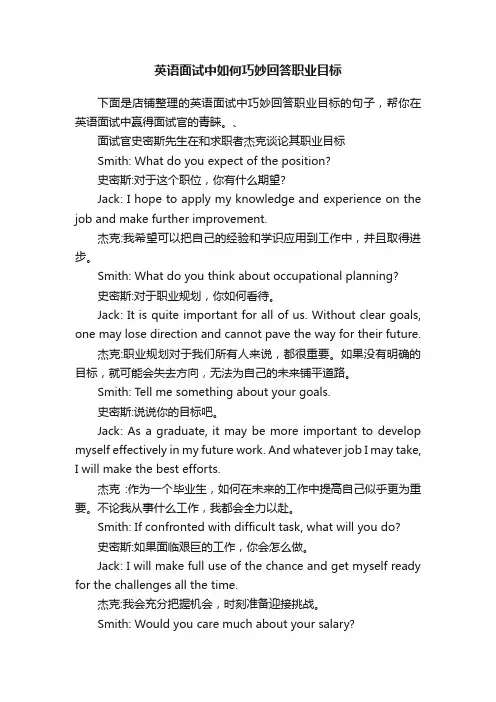 英语面试中如何巧妙回答职业目标

下面是店铺整理的英语面试中巧妙回答职业目标的句子，帮你在英语面试中赢得面试官的青睐。、

面试官史密斯先生在和求职者杰克谈论其职业目标

Smith: What do you expect of the position?

史密斯:对于这个职位，你有什么期望?

Jack: I hope to apply my knowledge and experience on the job and make further improvement.

杰克:我希望可以把自己的经验和学识应用到工作中，并且取得进步。

Smith: What do you think about occupational planning?

史密斯:对于职业规划，你如何看待。

Jack: It is quite important for all of us. Without clear goals, one may lose direction and cannot pave the way for their future.

杰克:职业规划对于我们所有人来说，都很重要。如果没有明确的目标，就可能会失去方向，无法为自己的未来铺平道路。

Smith: Tell me something about your goals.

史密斯:说说你的目标吧。

Jack: As a graduate, it may be more important to develop myself effectively in my future work. And whatever job I may take, I will make the best efforts.

杰克 :作为一个毕业生，如何在未来的工作中提高自己似乎更为重要。不论我从事什么工作，我都会全力以赴。

Smith: If confronted with difficult task, what will you do?

史密斯:如果面临艰巨的工作，你会怎么做。

Jack: I will make full use of the chance and get myself ready for the challenges all the time.

杰克:我会充分把握机会，时刻准备迎接挑战。

Smith: Would you care much about your salary?